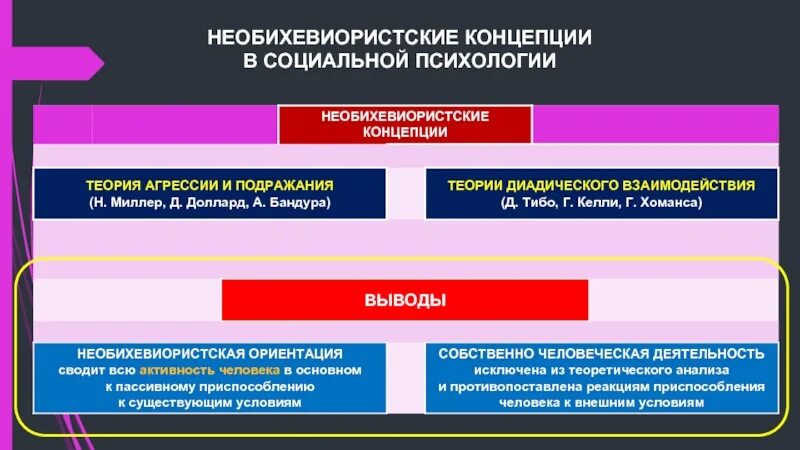 НЕОБИХЕВИОРИСТСКИЕ КОНЦЕПЦИИ В СОЦИАЛЬНОЙ ПСИХОЛОГИИ

НЕОБИХЕВИОРИСТСКИЕ КОНЦЕПЦИИ

ТЕОРИЯ АГРЕССИИ И ПОДРАЖАНИЯ
(Н. Миллер, Д. Доллард, А. Бандура)

ТЕОРИИ ДИАДИЧЕСКОГО ВЗАИМОДЕЙСТВИЯ
(Д. Тибо, Г. Келли, Г. Хоманса)

ВЫВОДЫ

НЕОБИХЕВИОРИСТСКАЯ ОРИЕНТАЦИЯ
сводит всю активность человека в основном к пассивному приспособлению к существующим условиям

СОБСТВЕННО ЧЕЛОВЕЧЕСКАЯ ДЕЯТЕЛЬНОСТЬ
исключена из теоретического анализа и противопоставлена реакциям приспособления человека к внешним условиям